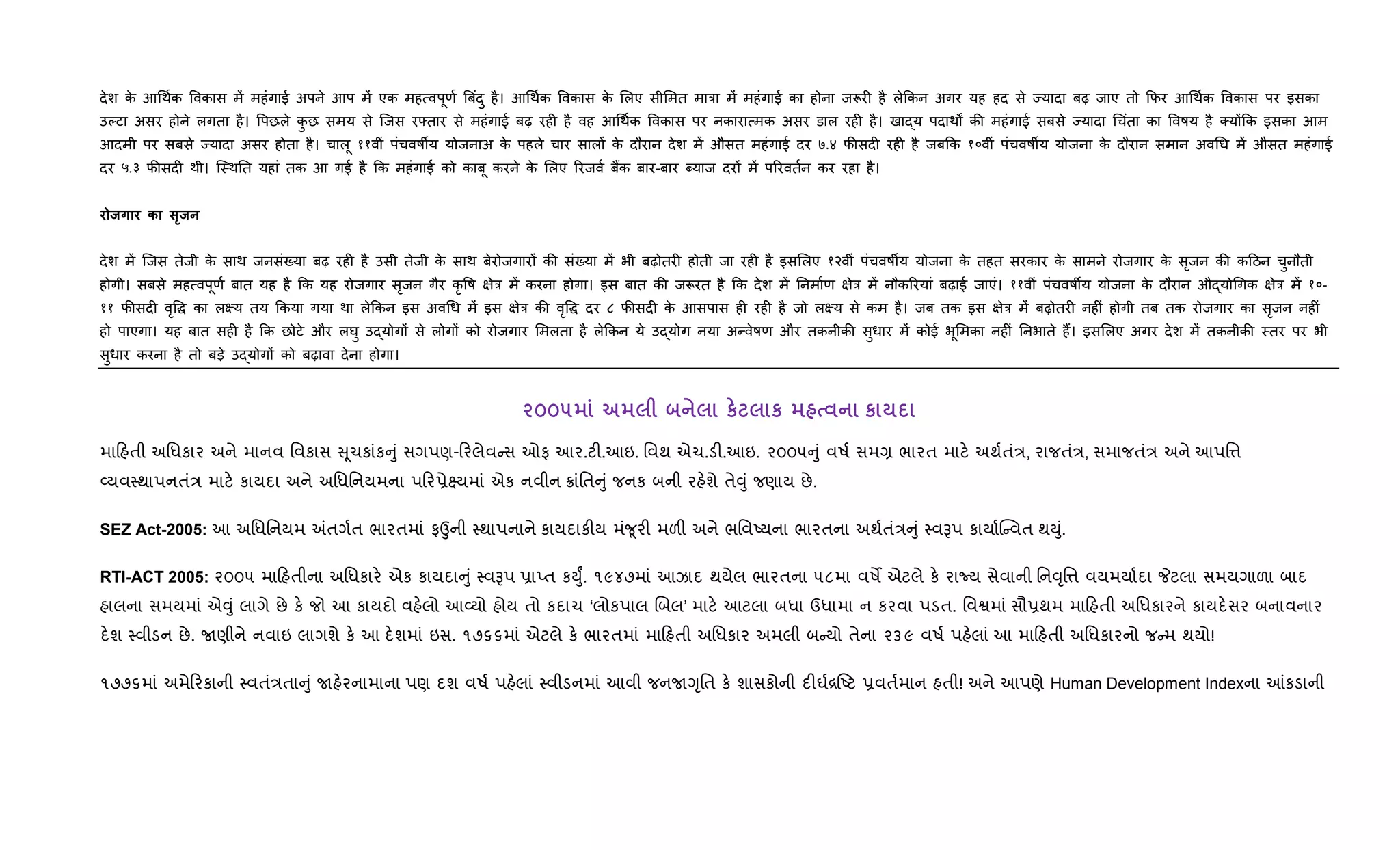 देश के आर्थिक विकास में महंगाई अपने आप में एक महत्वपूर्ण बिंदु है। आर्थिक विकास के लिए सीमित मात्रा में महंगाई का होना जरूरी है लेकिन अगर यह हद से ज्यादा बढ़ जाए तो फिर आर्थिक विकास पर इसका उल्टा असर होने लगता है। पिछले कुछ समय से जिस रफ्तार से महंगाई बढ़ रही है वह आर्थिक विकास पर नकारात्मक असर डाल रही है। खाद्य पदार्थों की महंगाई सबसे ज्यादा चिंता का विषय है क्योंकि इसका आम आदमी पर सबसे ज्यादा असर होता है। चालू ११वीं पंचवर्षीय योजनाअ के पहले चार सालों के दौरान देश में औसत महंगाई दर ७.४ फीसदी रही है जबकि १०वीं पंचवर्षीय योजना के दौरान समान अवधि में औसत महंगाई दर ५.३ फीसदी थी। स्थिति यहां तक आ गई है कि महंगाई को काबू करने के लिए रिजर्व बैंक बार-बार ब्याज दरों में परिवर्तन कर रहा है।

रोजगार का सृजन

देश में जिस तेजी के साथ जनसंख्या बढ़ रही है उसी तेजी के साथ बेरोजगारों की संख्या में भी बढ़ोतरी होती जा रही है इसलिए १२वीं पंचवर्षीय योजना के तहत सरकार के सामने रोजगार के सृजन की कठिन चुनौती होगी। सबसे महत्वपूर्ण बात यह है कि यह रोजगार सृजन गैर कृषि क्षेत्र में करना होगा। इस बात की जरूरत है कि देश में निर्माण क्षेत्र में नौकरियां बढ़ाई जाएं। ११वीं पंचवर्षीय योजना के दौरान औद्योगिक क्षेत्र में १०-११ फीसदी वृद्धि का लक्ष्य तय किया गया था लेकिन इस अवधि में इस क्षेत्र की वृद्धि दर ८ फीसदी के आसपास ही रही है जो लक्ष्य से कम है। जब तक इस क्षेत्र में बढ़ोतरी नहीं होगी तब तक रोजगार का सृजन नहीं हो पाएगा। यह बात सही है कि छोटे और लघु उद्योगों से लोगों को रोजगार मिलता है लेकिन ये उद्योग नया अन्वेषण और तकनीकी सुधार में कोई भूमिका नहीं निभाते हैं। इसलिए अगर देश में तकनीकी स्तर पर भी सुधार करना है तो बड़े उद्योगों को बढ़ावा देना होगा।

૨૦૦૫માં અમલી બનેલા કેટલાક મહત્વના કાયદા

માહિતી અધિકાર અને માનવ વિકાસ સૂચકાંકનું સગપણ-રિલેવન્સ ઓફ આર.ટી.આઇ. વિથ એચ.ડી.આઇ. ૨૦૦૫નું વર્ષ સમગ્ર ભારત માટે અર્થતંત્ર, રાજતંત્ર, સમાજતંત્ર અને આપત્તિ વ્યવસ્થાપનતંત્ર માટે કાયદા અને અધિનિયમના પરિપ્રેક્ષ્યમાં એક નવીન ક્રાંતિનું જનક બની રહેશે તેવું જણાય છે.

SEZ Act-2005: આ અધિનિયમ અંતર્ગત ભારતમાં ફઉની સ્થાપનાને કાયદાકીય મંજૂરી મળી અને ભવિષ્યના ભારતના અર્થતંત્રનું સ્વરૂપ કાર્યાન્વિત થયું.

RTI-ACT 2005: ૨૦૦૫ માહિતીના અધિકારે એક કાયદાનું સ્વરૂપ પ્રાપ્ત કર્યું. ૧૯૪૭માં આઝાદ થયેલ ભારતના ૫૮મા વર્ષે એટલે કે રાજ્ય સેવાની નિવૃત્તિ વયમર્યાદા જેટલા સમયગાળા બાદ હાલના સમયમાં એવું લાગે છે કે જો આ કાયદો વહેલો આવ્યો હોય તો કદાચ ‘લોકપાલ બિલ’ માટે આટલા બધા ઉધામા ન કરવા પડત. વિશ્વમાં સૌપ્રથમ માહિતી અધિકારને કાયદેસર બનાવનાર દેશ સ્વીડન છે. જાણીને નવાઇ લાગશે કે આ દેશમાં ઇસ. ૧૭૬૬માં એટલે કે ભારતમાં માહિતી અધિકાર અમલી બન્યો તેના ૨૩૯ વર્ષ પહેલાં આ માહિતી અધિકારનો જન્મ થયો!

૧૭૭૬માં અમેરિકાની સ્વતંત્રતાનું જાહેરનામાના પણ દશ વર્ષ પહેલાં સ્વીડનમાં આવી જનજાગૃતિ કે શાસકોની દીર્ઘદ્રષ્ટિ પ્રવર્તમાન હતી! અને આપણે Human Development Indexના આંકડાની